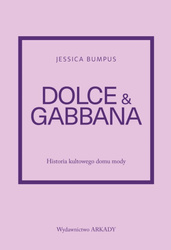 JESSICA BUMPUS

DOLCE & GABBANA

Historia kultowego domu mody

Wydawnictwo ARKADY